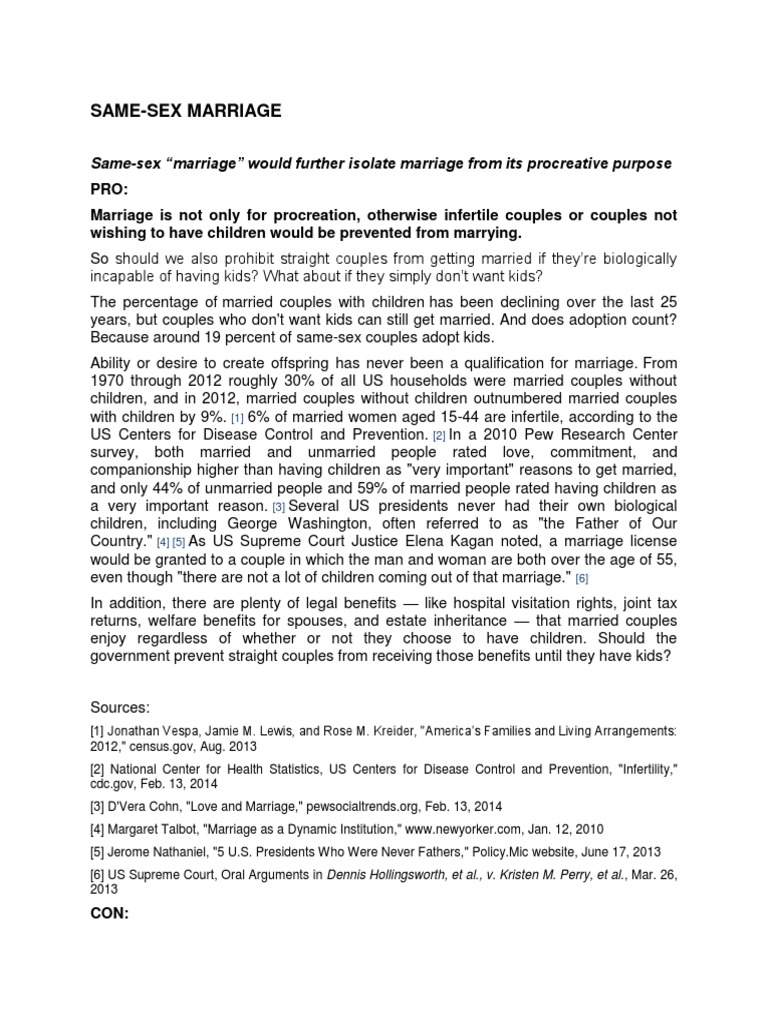 SAME-SEX MARRIAGE

Same-sex "marriage" would further isolate marriage from its procreative purpose

PRO:

Marriage is not only for procreation, otherwise infertile couples or couples not wishing to have children would be prevented from marrying.

So should we also prohibit straight couples from getting married if they're biologically incapable of having kids? What about if they simply don't want kids?

The percentage of married couples with children has been declining over the last 25 years, but couples who don't want kids can still get married. And does adoption count? Because around 19 percent of same-sex couples adopt kids.

Ability or desire to create offspring has never been a qualification for marriage. From 1970 through 2012 roughly 30% of all US households were married couples without children, and in 2012, married couples without children outnumbered married couples with children by 9%. [1] 6% of married women aged 15-44 are infertile, according to the US Centers for Disease Control and Prevention. [2] In a 2010 Pew Research Center survey, both married and unmarried people rated love, commitment, and companionship higher than having children as "very important" reasons to get married, and only 44% of unmarried people and 59% of married people rated having children as a very important reason. [3] Several US presidents never had their own biological children, including George Washington, often referred to as "the Father of Our Country." [4] [5] As US Supreme Court Justice Elena Kagan noted, a marriage license would be granted to a couple in which the man and woman are both over the age of 55, even though "there are not a lot of children coming out of that marriage." [6]

In addition, there are plenty of legal benefits — like hospital visitation rights, joint tax returns, welfare benefits for spouses, and estate inheritance — that married couples enjoy regardless of whether or not they choose to have children. Should the government prevent straight couples from receiving those benefits until they have kids?

Sources:

[1] Jonathan Vespa, Jamie M. Lewis, and Rose M. Kreider, "America's Families and Living Arrangements: 2012," census.gov, Aug. 2013

[2] National Center for Health Statistics, US Centers for Disease Control and Prevention, "Infertility," cdc.gov, Feb. 13, 2014

[3] D'Vera Cohn, "Love and Marriage," pewsocialtrends.org, Feb. 13, 2014

[4] Margaret Talbot, "Marriage as a Dynamic Institution," www.newyorker.com, Jan. 12, 2010

[5] Jerome Nathaniel, "5 U.S. Presidents Who Were Never Fathers," Policy.Mic website, June 17, 2013

[6] US Supreme Court, Oral Arguments in Dennis Hollingsworth, et al., v. Kristen M. Perry, et al., Mar. 26, 2013

CON: